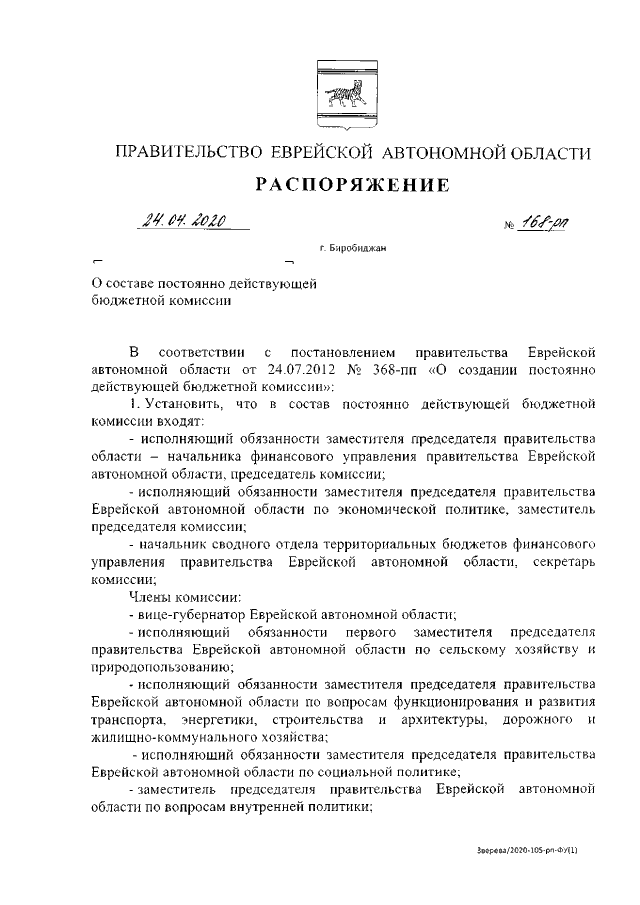 ПРАВИТЕЛЬСТВО ЕВРЕЙСКОЙ АВТОНОМНОЙ ОБЛАСТИ

РАСПОРЯЖЕНИЕ

24.04.2020 № 168-рп

г. Биробиджан

О составе постоянно действующей бюджетной комиссии

В соответствии с постановлением правительства Еврейской автономной области от 24.07.2012 № 368-пп «О создании постоянно действующей бюджетной комиссии»:

1. Установить, что в состав постоянно действующей бюджетной комиссии входят:

- исполняющий обязанности заместителя председателя правительства области – начальника финансового управления правительства Еврейской автономной области, председатель комиссии;

- исполняющий обязанности заместителя председателя правительства Еврейской автономной области по экономической политике, заместитель председателя комиссии;

- начальник сводного отдела территориальных бюджетов финансового управления правительства Еврейской автономной области, секретарь комиссии;

Члены комиссии:

- вице-губернатор Еврейской автономной области;

- исполняющий обязанности первого заместителя председателя правительства Еврейской автономной области по сельскому хозяйству и природопользованию;

- исполняющий обязанности заместителя председателя правительства Еврейской автономной области по вопросам функционирования и развития транспорта, энергетики, строительства и архитектуры, дорожного и жилищно-коммунального хозяйства;

- исполняющий обязанности заместителя председателя правительства Еврейской автономной области по социальной политике;

- заместитель председателя правительства Еврейской автономной области по вопросам внутренней политики;

Зверева/2020-105-рп-ФУ(1)